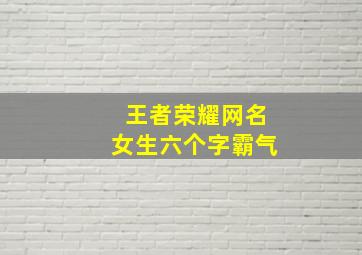 王者荣耀网名
女生六个字霸气